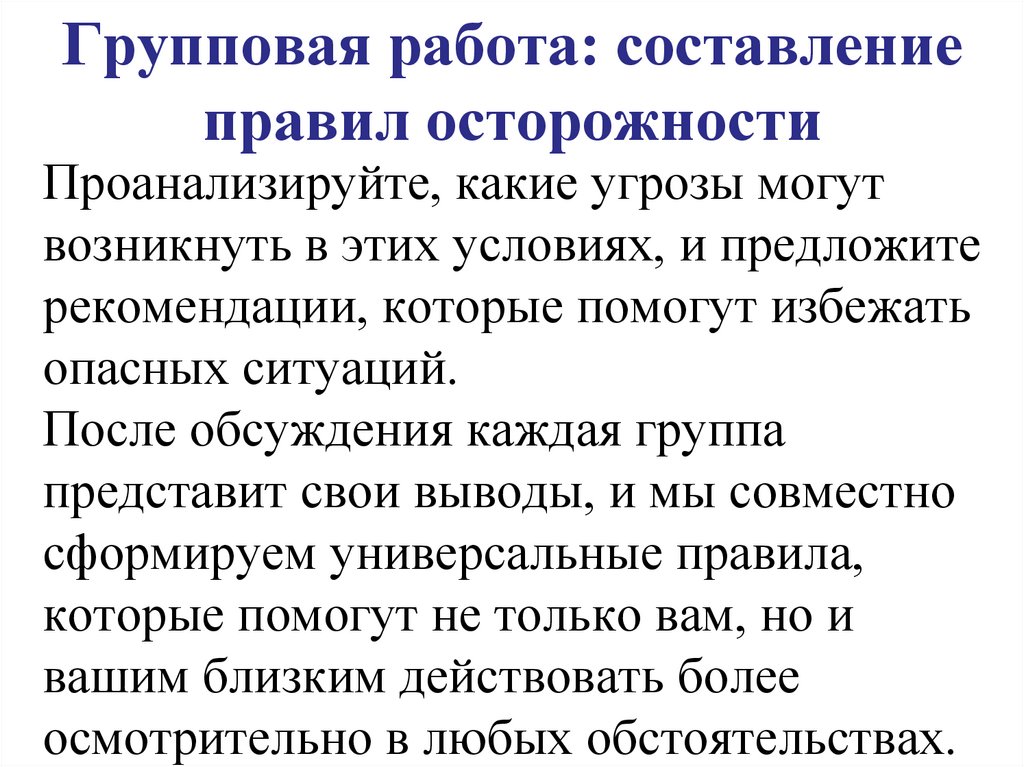 Групповая работа: составление правил осторожности

Проанализируйте, какие угрозы могут возникнуть в этих условиях, и предложите рекомендации, которые помогут избежать опасных ситуаций.
После обсуждения каждая группа представит свои выводы, и мы совместно сформируем универсальные правила, которые помогут не только вам, но и вашим близким действовать более осмотрительно в любых обстоятельствах.